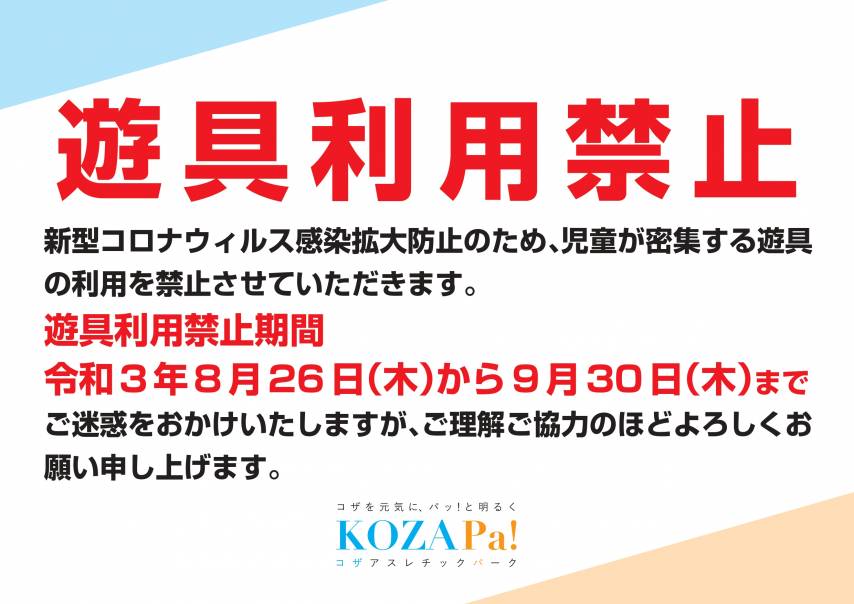 遊具利用禁止

新型コロナウィルス感染拡大防止のため、児童が密集する遊具の利用を禁止させていただきます。

遊具利用禁止期間

令和３年８月２６日(木)から９月３０日(木)まで

ご迷惑をおかけいたしますが、ご理解ご協力のほどよろしくお願い申し上げます。

コザを元気に、パッ!と明るく

KOZA Pa!

コザアスレチックパーク